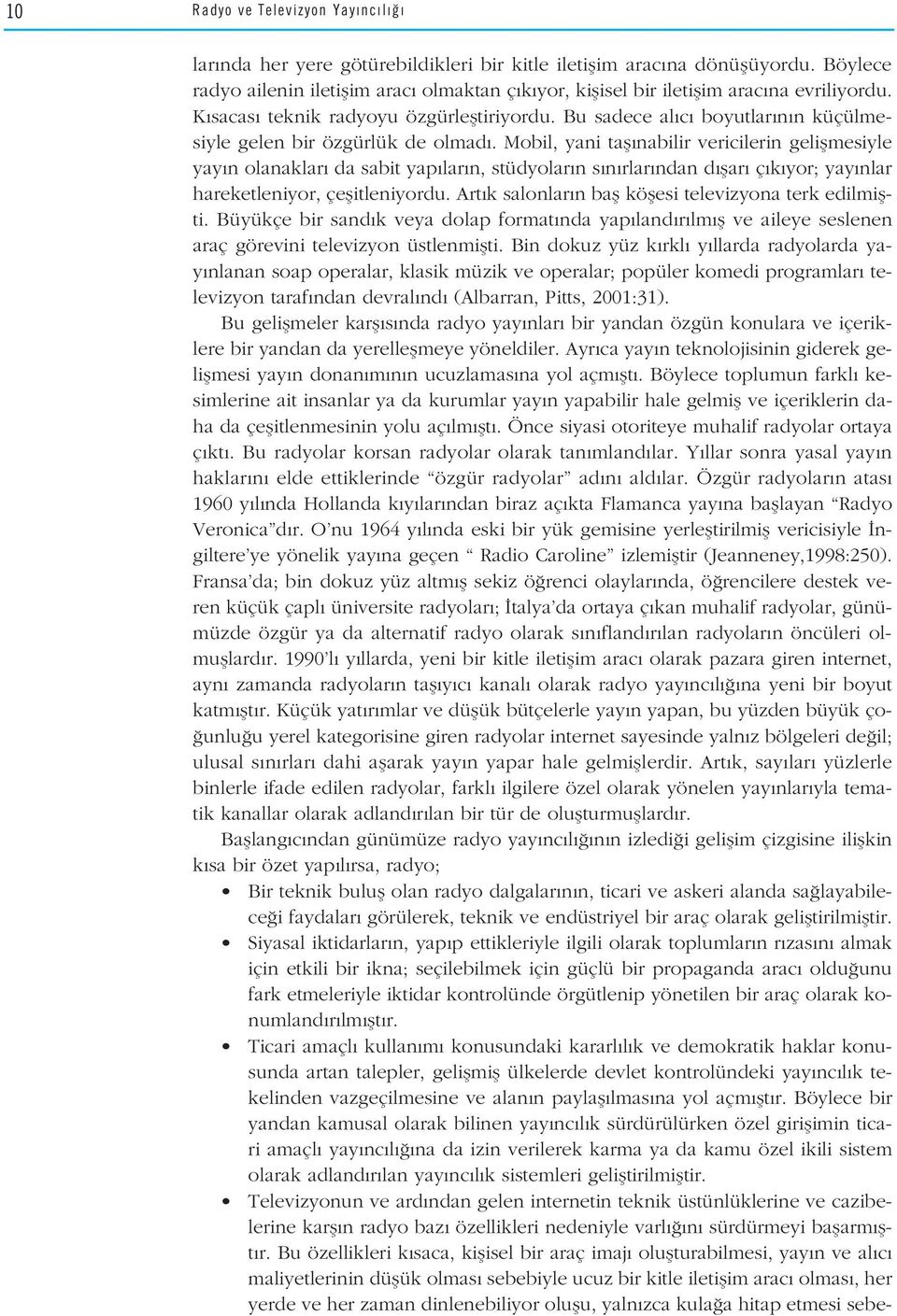 10 Radyo ve Televizyon Yayıncılığı

larında her yere götürebildikleri bir kitle iletişim aracına dönüşüyordu. Böylece radyo ailenin iletişim aracı olmaktan çıkıyor, kişisel bir iletişim aracına evriliyordu. Kısacası teknik radyoyu özgürleştiriyordu. Bu sadece alıcı boyutlarının küçülmesiyle gelen bir özgürlük de olmadı. Mobil, yani taşınabilir vericilerin gelişmesiyle yayın olanakları da sabit yapıların, stüdyoların sınırlarından dışarı çıkıyor; yayınlar hareketleniyor, çeşitleniyordu. Artık salonların baş köşesi televizyona terk edilmişti. Büyükçe bir sandık veya dolap formatında yapılandırılmış ve aileye seslenen araç görevini televizyon üstlenmişti. Bin dokuz yüz kırklı yıllarda radyolarda yayınlanan soap operalar, klasik müzik ve operalar; popüler komedi programları televizyon tarafından devralındı (Albarran, Pitts, 2001:31).

Bu gelişmeler karşısında radyo yayınları bir yandan özgün konulara ve içeriklere bir yandan da yerelleşmeye yöneldiler. Ayrıca yayın teknolojisinin giderek gelişmesi yayın donanımının ucuzlamasına yol açmıştı. Böylece toplumun farklı kesimlerine ait insanlar ya da kurumlar yayın yapabilir hale gelmiş ve içeriklerin daha da çeşitlenmesinin yolu açılmıştı. Önce siyasi otoriteye muhalif radyolar ortaya çıktı. Bu radyolar korsan radyolar olarak tanımlandılar. Yıllar sonra yasal yayın haklarını elde ettiklerinde “özgür radyolar” adını aldılar. Özgür radyoların atası 1960 yılında Hollanda kıyılarından biraz açıkta Flamanca yayına başlayan “Radyo Veronica”dır. O’nu 1964 yılında eski bir yük gemisine yerleştirilmiş vericisiyle İngiltere’ye yönelik yayına geçen “ Radio Caroline” izlemiştir (Jeanneney,1998:250). Fransa’da; bin dokuz yüz altmış sekiz öğrenci olaylarında, öğrencilere destek veren küçük çaplı üniversite radyoları; İtalya’da ortaya çıkan muhalif radyolar, günümüzde özgür ya da alternatif radyo olarak sınıflandırılan radyoların öncüleri olmuşlardır. 1990’lı yıllarda, yeni bir kitle iletişim aracı olarak pazara giren internet, aynı zamanda radyoların taşıyıcı kanalı olarak radyo yayıncılığına yeni bir boyut katmıştır. Küçük yatırımlar ve düşük bütçelerle yayın yapan, bu yüzden büyük çoğunluğu yerel kategorisine giren radyolar internet sayesinde yalnız bölgeleri değil; ulusal sınırları dahi aşarak yayın yapar hale gelmişlerdir. Artık, sayıları yüzlerle binlerle ifade edilen radyolar, farklı ilgilere özel olarak yönelen yayınlarıyla tematik kanallar olarak adlandırılan bir tür de oluşturmuşlardır.

Başlangıcından günümüze radyo yayıncılığının izlediği gelişim çizgisine ilişkin kısa bir özet yapılırsa, radyo;

• Bir teknik buluş olan radyo dalgalarının, ticari ve askeri alanda sağlayabileceği faydaları görülerek, teknik ve endüstriyel bir araç olarak geliştirilmiştir.
• Siyasal iktidarların, yapıp ettikleriyle ilgili olarak toplumların rızasını almak için etkili bir ikna; seçilebilmek için güçlü bir propaganda aracı olduğunu fark etmeleriyle iktidar kontrolünde örgütlenip yönetilen bir araç olarak konumlandırılmıştır.
• Ticari amaçlı kullanımı konusundaki kararlılık ve demokratik haklar konusunda artan talepler, gelişmiş ülkelerde devlet kontrolündeki yayıncılık tekelinden vazgeçilmesine ve alanın paylaşılmasına yol açmıştır. Böylece bir yandan kamusal olarak bilinen yayıncılık sürdürülürken özel girişimin ticari amaçlı yayıncılığına da izin verilerek karma ya da kamu özel ikili sistem olarak adlandırılan yayıncılık sistemleri geliştirilmiştir.
• Televizyonun ve ardından gelen internetin teknik üstünlüklerine ve cazibelerine karşın radyo bazı özellikleri nedeniyle varlığını sürdürmeyi başarmıştır. Bu özellikleri kısaca, kişisel bir araç imajı oluşturabilmesi, yayın ve alıcı maliyetlerinin düşük olması sebebiyle ucuz bir kitle iletişim aracı olması, her yerde ve her zaman dinlenebiliyor oluşu, yalnızca kulağa hitap etmesi sebe-